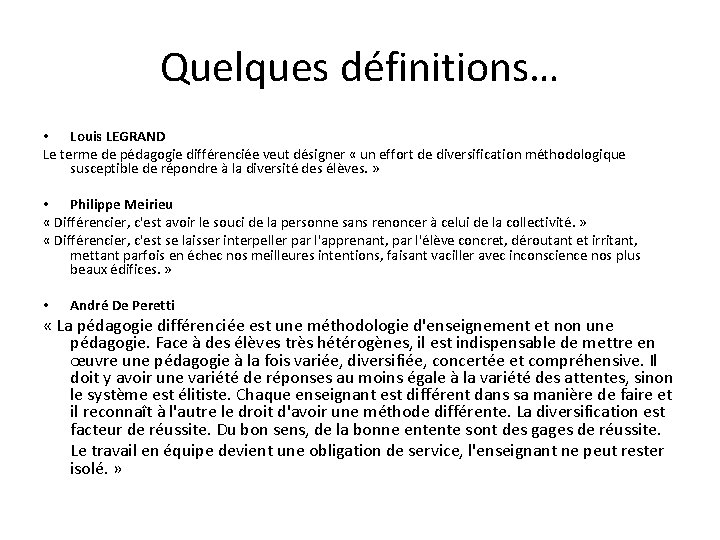 Quelques définitions…

• Louis LEGRAND

Le terme de pédagogie différenciée veut désigner « un effort de diversification méthodologique susceptible de répondre à la diversité des élèves. »

• Philippe Meirieu

« Différencier, c'est avoir le souci de la personne sans renoncer à celui de la collectivité. »

« Différencier, c'est se laisser interpeller par l'apprenant, par l'élève concret, déroutant et irritant, mettant parfois en échec nos meilleures intentions, faisant vaciller avec inconscience nos plus beaux édifices. »

• André De Peretti

« La pédagogie différenciée est une méthodologie d'enseignement et non une pédagogie. Face à des élèves très hétérogènes, il est indispensable de mettre en œuvre une pédagogie à la fois variée, diversifiée, concertée et compréhensive. Il doit y avoir une variété de réponses au moins égale à la variété des attentes, sinon le système est élitiste. Chaque enseignant est différent dans sa manière de faire et il reconnaît à l'autre le droit d'avoir une méthode différente. La diversification est facteur de réussite. Du bon sens, de la bonne entente sont des gages de réussite.

Le travail en équipe devient une obligation de service, l'enseignant ne peut rester isolé. »